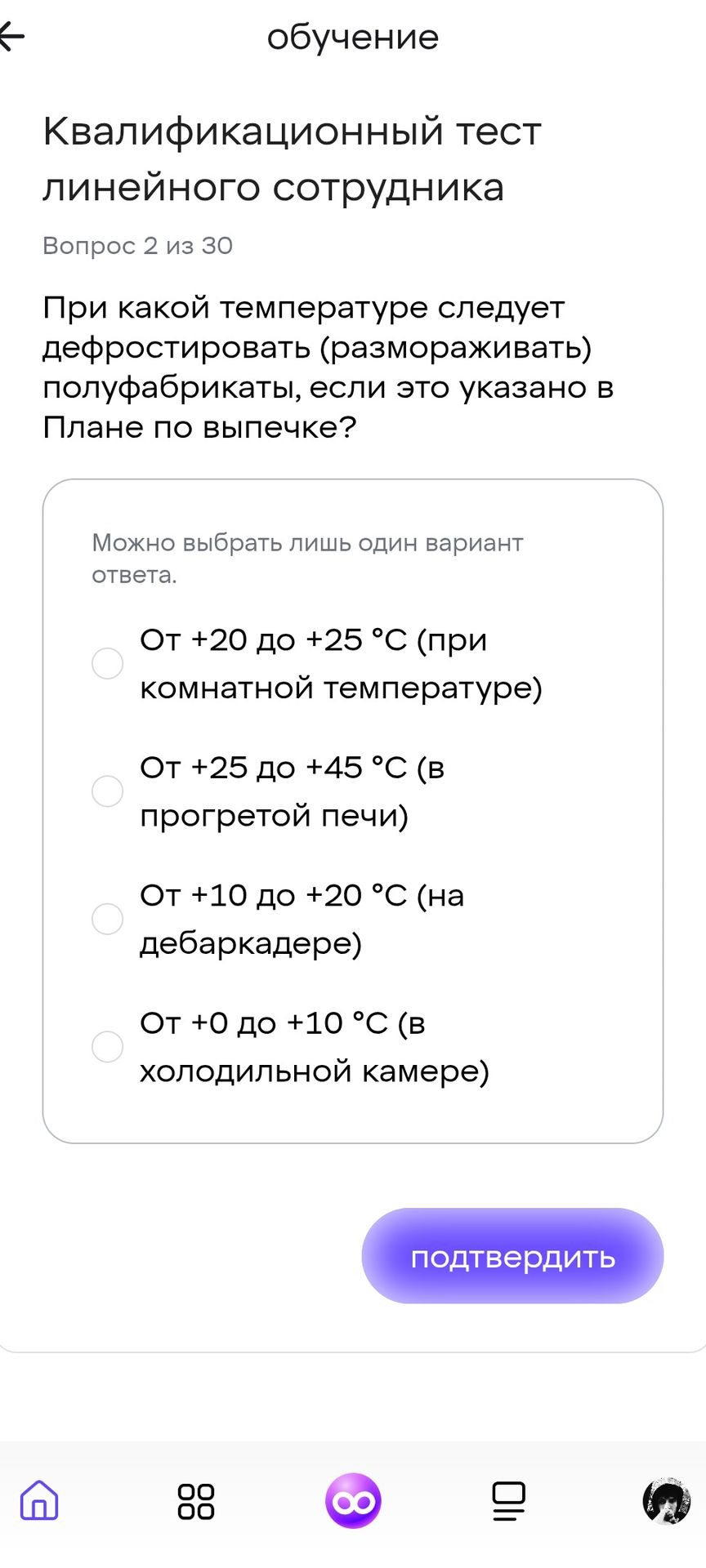 обучение

Квалификационный тест линейного сотрудника

Вопрос 2 из 30

При какой температуре следует дефростировать (размораживать) полуфабрикаты, если это указано в Плане по выпечке?

Можно выбрать лишь один вариант ответа.

От +20 до +25 °C (при комнатной температуре)

От +25 до +45 °C (в прогретой печи)

От +10 до +20 °C (на дебаркадере)

От +0 до +10 °C (в холодильной камере)

подтвердить